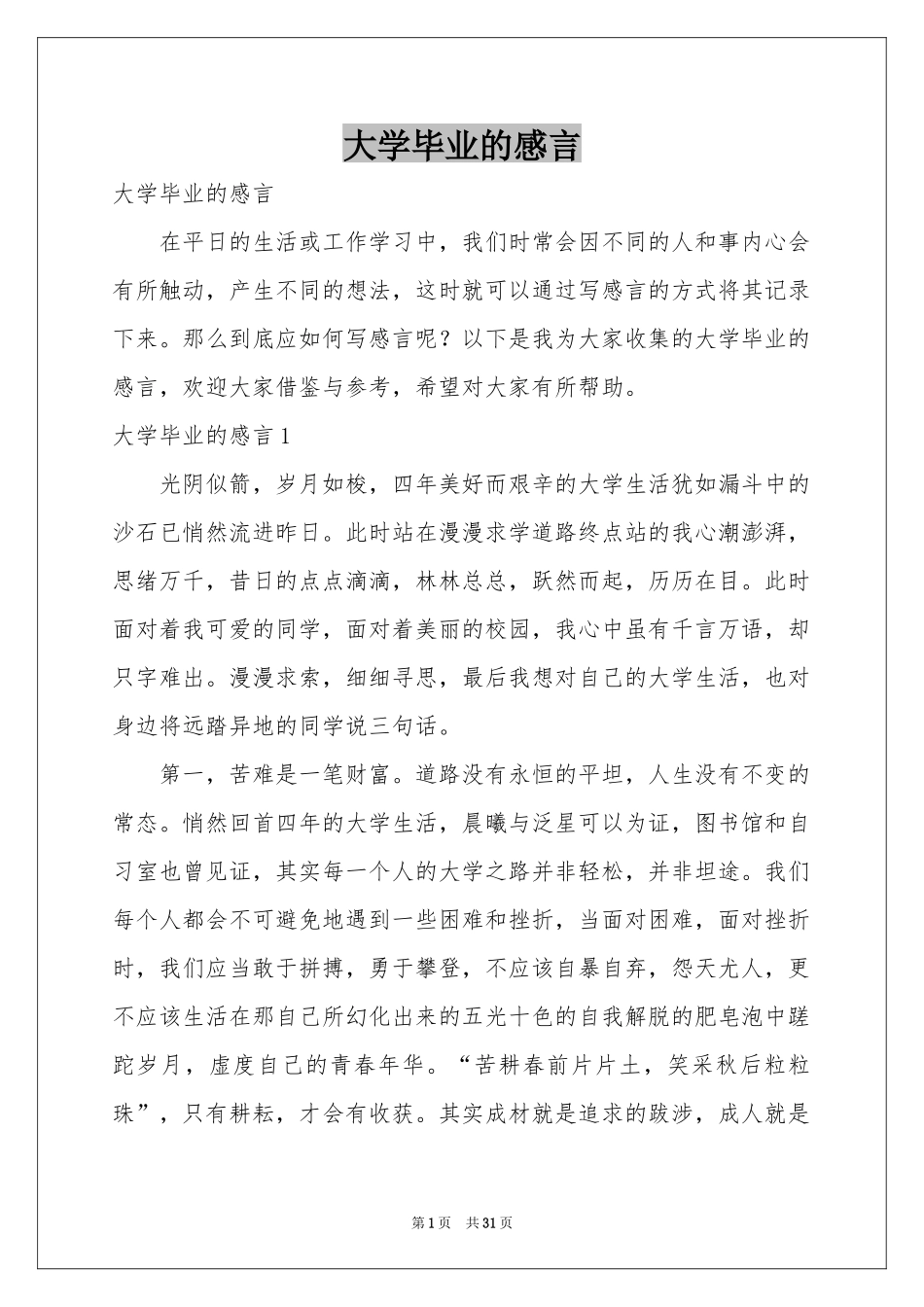 大学毕业的感言

大学毕业的感言

在平日的生活或工作学习中，我们时常会因不同的人和事内心会有所触动，产生不同的想法，这时就可以通过写感言的方式将其记录下来。那么到底应如何写感言呢？以下是我为大家收集的大学毕业的感言，欢迎大家借鉴与参考，希望对大家有所帮助。

大学毕业的感言1

光阴似箭，岁月如梭，四年美好而艰辛的大学生活犹如漏斗中的沙石已悄然流进昨日。此时站在漫漫求学道路终点站的我心潮澎湃，思绪万千，昔日的点点滴滴，林林总总，跃然而起，历历在目。此时面对着我可爱的同学，面对着美丽的校园，我心中虽有千言万语，却只字难出。漫漫求索，细细寻思，最后我想对自己的大学生活，也对身边将远踏异地的同学说三句话。

第一，苦难是一笔财富。道路没有永恒的平坦，人生没有不变的常态。悄然回首四年的大学生活，晨曦与泛星可以为证，图书馆和自习室也曾见证，其实每一个人的大学之路并非轻松，并非坦途。我们每个人都会不可避免地遇到一些困难和挫折，当面对困难，面对挫折时，我们应当敢于拼搏，勇于攀登，不应该自暴自弃，怨天尤人，更不应该生活在那自己所幻化出来的五光十色的自我解脱的肥皂泡中蹉跎岁月，虚度自己的青春年华。“苦耕春前片片土，笑采秋后粒粒珠”，只有耕耘，才会有收获。其实成材就是追求的跋涉，成人就是

第1页 共31页